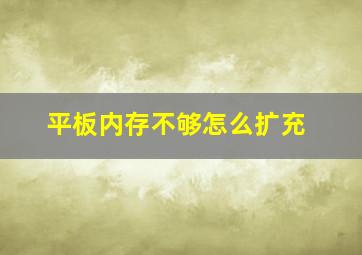 平板内存不够怎么扩充